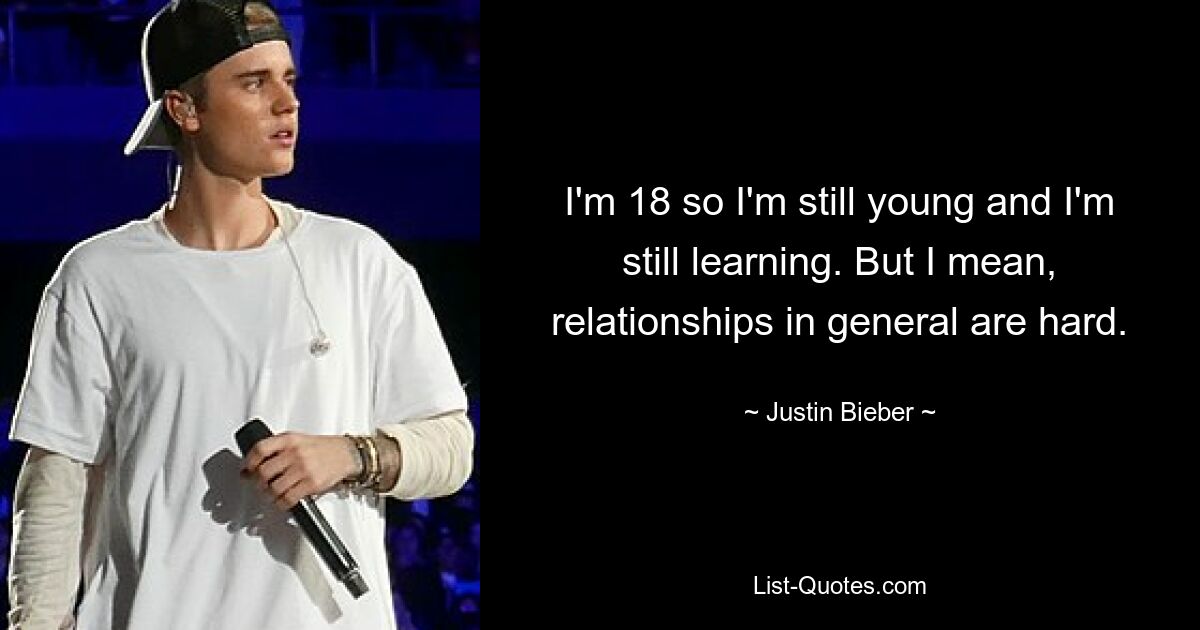 I'm 18 so I'm still young and I'm still learning. But I mean, relationships in general are hard.

~ Justin Bieber ~

List-Quotes.com